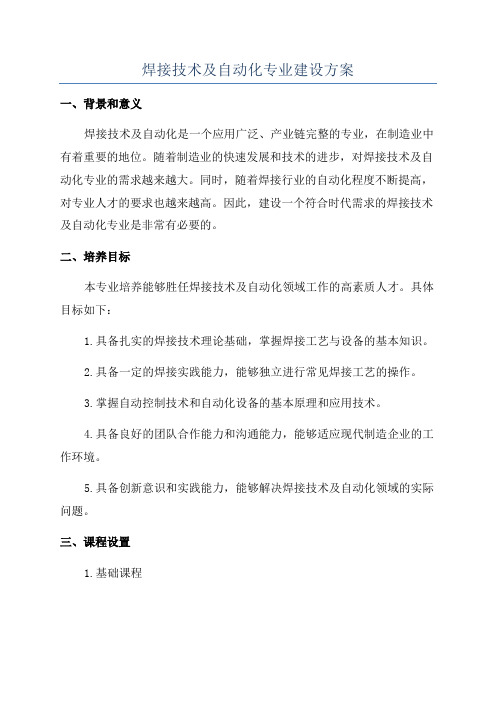 焊接技术及自动化专业建设方案

一、背景和意义

焊接技术及自动化是一个应用广泛、产业链完整的专业，在制造业中有着重要的地位。随着制造业的快速发展和技术的进步，对焊接技术及自动化专业的需求越来越大。同时，随着焊接行业的自动化程度不断提高，对专业人才的要求也越来越高。因此，建设一个符合时代需求的焊接技术及自动化专业是非常有必要的。

二、培养目标

本专业培养能够胜任焊接技术及自动化领域工作的高素质人才。具体目标如下：

1.具备扎实的焊接技术理论基础，掌握焊接工艺与设备的基本知识。

2.具备一定的焊接实践能力，能够独立进行常见焊接工艺的操作。

3.掌握自动控制技术和自动化设备的基本原理和应用技术。

4.具备良好的团队合作能力和沟通能力，能够适应现代制造企业的工作环境。

5.具备创新意识和实践能力，能够解决焊接技术及自动化领域的实际问题。

三、课程设置

1.基础课程